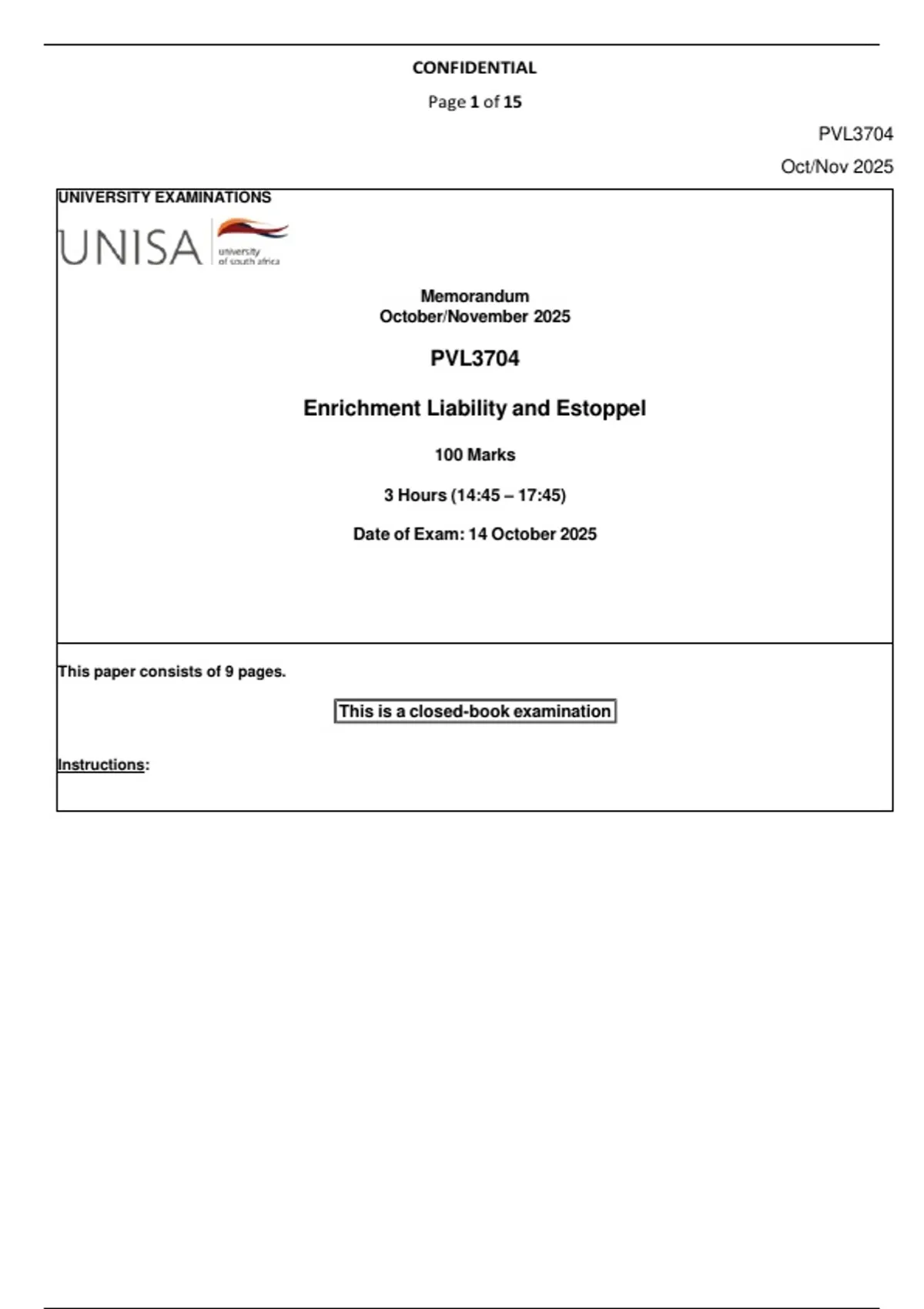 CONFIDENTIAL

Page 1 of 15

PVL3704

Oct/Nov 2025

UNIVERSITY EXAMINATIONS

UNISA university of south africa

Memorandum
October/November 2025

PVL3704

Enrichment Liability and Estoppel

100 Marks

3 Hours (14:45 – 17:45)

Date of Exam: 14 October 2025

This paper consists of 9 pages.

This is a closed-book examination

Instructions: